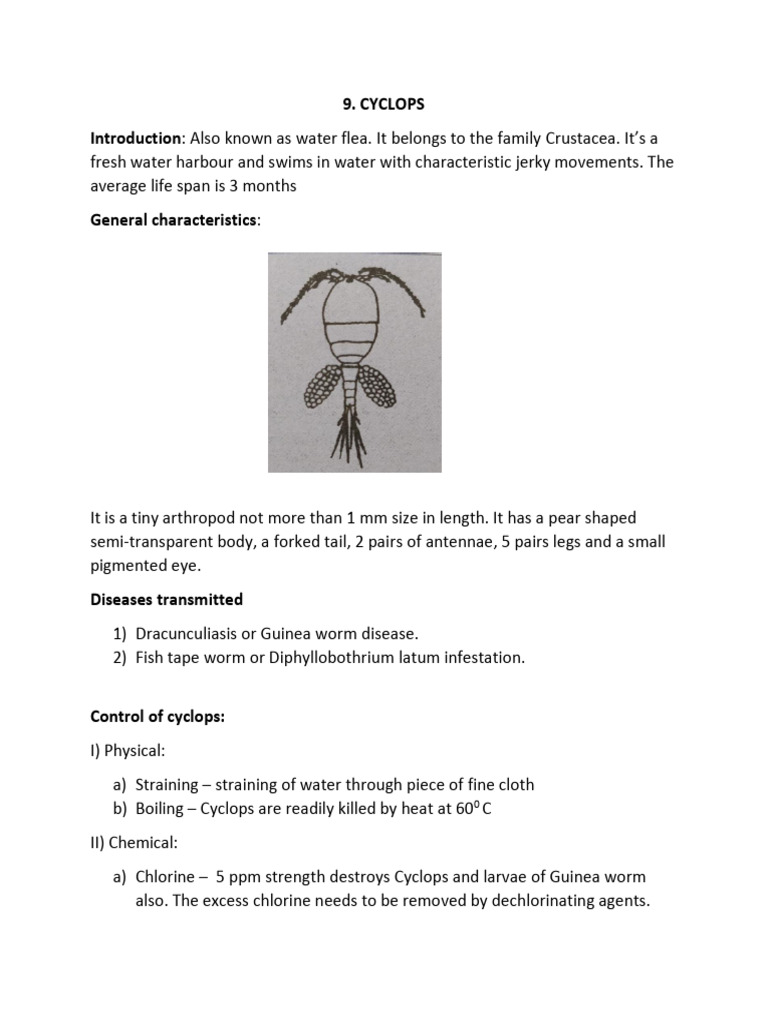 9. CYCLOPS

Introduction: Also known as water flea. It belongs to the family Crustacea. It's a fresh water harbour and swims in water with characteristic jerky movements. The average life span is 3 months

General characteristics:

It is a tiny arthropod not more than 1 mm size in length. It has a pear shaped semi-transparent body, a forked tail, 2 pairs of antennae, 5 pairs legs and a small pigmented eye.

Diseases transmitted

1) Dracunculiasis or Guinea worm disease.
2) Fish tape worm or Diphyllobothrium latum infestation.

Control of cyclops:

I) Physical:

a) Straining – straining of water through piece of fine cloth
b) Boiling – Cyclops are readily killed by heat at $60^0$C

II) Chemical:

a) Chlorine – 5 ppm strength destroys Cyclops and larvae of Guinea worm also. The excess chlorine needs to be removed by dechlorinating agents.